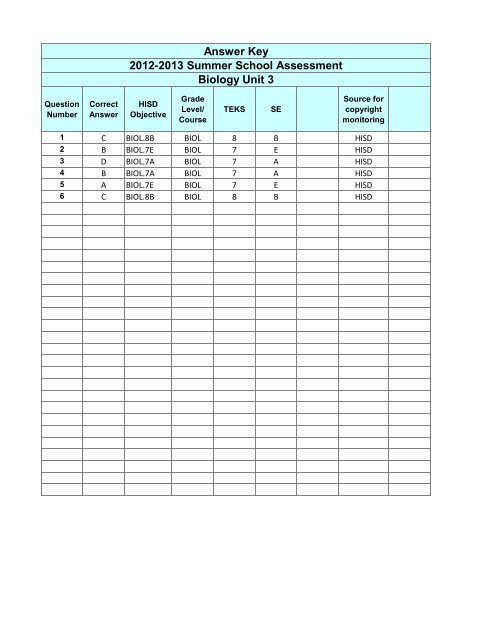 Answer Key
2012-2013 Summer School Assessment
Biology Unit 3

| Question Number | Correct Answer | HISD Objective | Grade Level/ Course | TEKS | SE | | Source for copyright monitoring | |
|---|---|---|---|---|---|---|---|---|
| 1 | C | BIOL.8B | BIOL | 8 | B | | HISD | |
| 2 | B | BIOL.7E | BIOL | 7 | E | | HISD | |
| 3 | D | BIOL.7A | BIOL | 7 | A | | HISD | |
| 4 | B | BIOL.7A | BIOL | 7 | A | | HISD | |
| 5 | A | BIOL.7E | BIOL | 7 | E | | HISD | |
| 6 | C | BIOL.8B | BIOL | 8 | B | | HISD | |